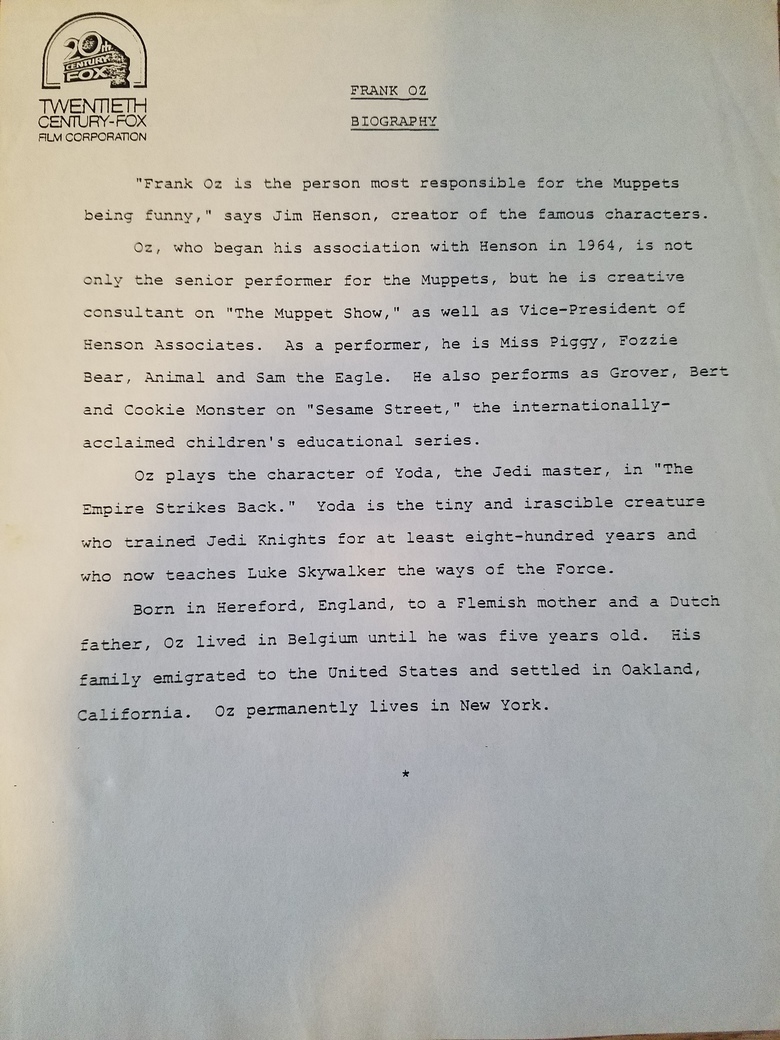 20th CENTURY FOX
TWENTIETH CENTURY-FOX FILM CORPORATION

FRANK OZ

BIOGRAPHY

"Frank Oz is the person most responsible for the Muppets being funny," says Jim Henson, creator of the famous characters.

Oz, who began his association with Henson in 1964, is not only the senior performer for the Muppets, but he is creative consultant on "The Muppet Show," as well as Vice-President of Henson Associates. As a performer, he is Miss Piggy, Fozzie Bear, Animal and Sam the Eagle. He also performs as Grover, Bert and Cookie Monster on "Sesame Street," the internationally-acclaimed children's educational series.

Oz plays the character of Yoda, the Jedi master, in "The Empire Strikes Back." Yoda is the tiny and irascible creature who trained Jedi Knights for at least eight-hundred years and who now teaches Luke Skywalker the ways of the Force.

Born in Hereford, England, to a Flemish mother and a Dutch father, Oz lived in Belgium until he was five years old. His family emigrated to the United States and settled in Oakland, California. Oz permanently lives in New York.

*